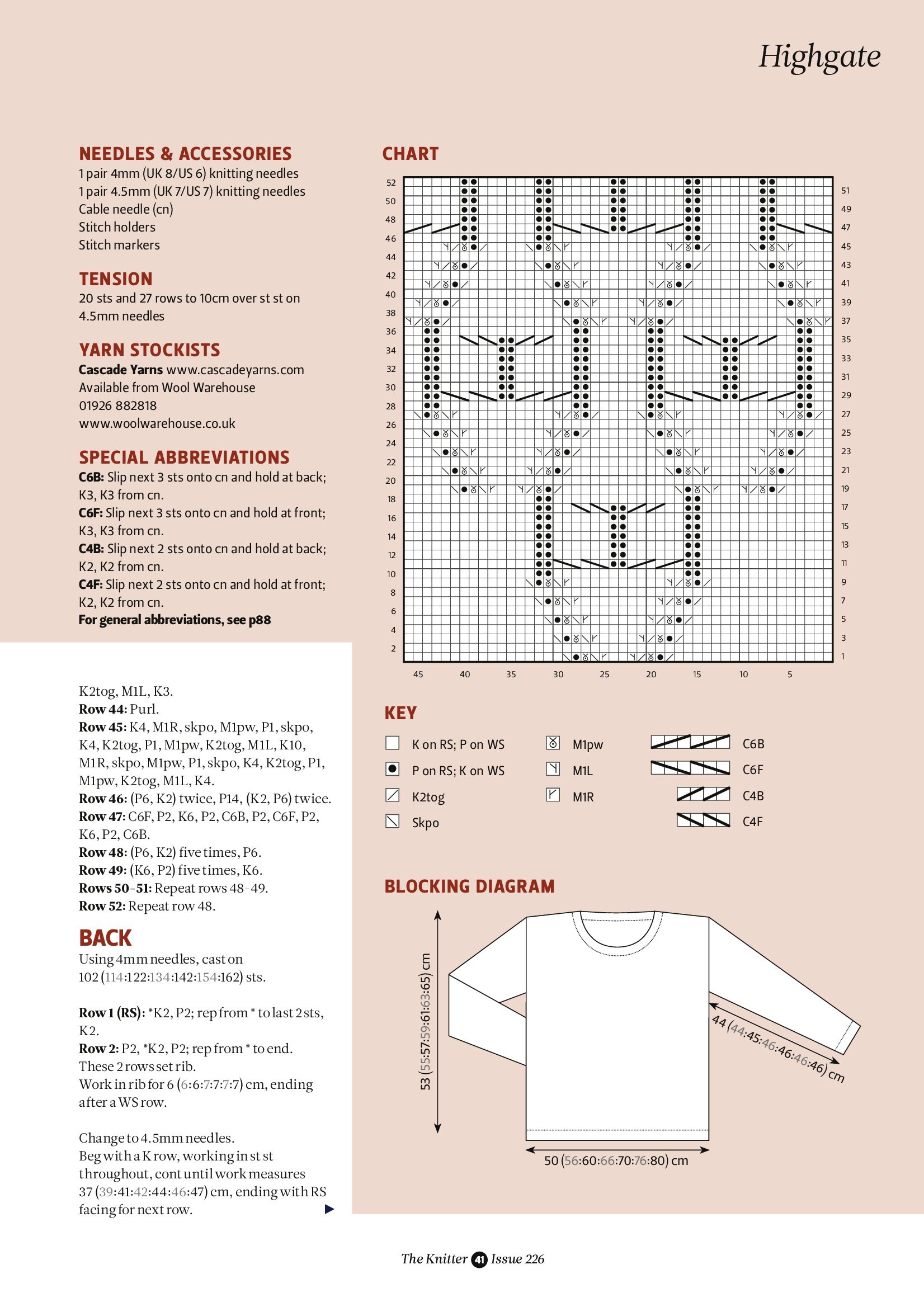 Highgate

NEEDLES & ACCESSORIES
1 pair 4mm (UK 8/US 6) knitting needles
1 pair 4.5mm (UK 7/US 7) knitting needles
Cable needle (cn)
Stitch holders
Stitch markers

TENSION
20 sts and 27 rows to 10cm over st st on 4.5mm needles

YARN STOCKISTS
Cascade Yarns www.cascadeyarns.com
Available from Wool Warehouse
01926 882818
www.woolwarehouse.co.uk

SPECIAL ABBREVIATIONS
C6B: Slip next 3 sts onto cn and hold at back; K3, K3 from cn.
C6F: Slip next 3 sts onto cn and hold at front; K3, K3 from cn.
C4B: Slip next 2 sts onto cn and hold at back; K2, K2 from cn.
C4F: Slip next 2 sts onto cn and hold at front; K2, K2 from cn.
For general abbreviations, see p88

K2tog, M1L, K3.
Row 44: Purl.
Row 45: K4, M1R, skpo, M1pw, P1, skpo, K4, K2tog, P1, M1pw, K2tog, M1L, K10, M1R, skpo, M1pw, P1, skpo, K4, K2tog, P1, M1pw, K2tog, M1L, K4.
Row 46: (P6, K2) twice, P14, (K2, P6) twice.
Row 47: C6F, P2, K6, P2, C6B, P2, C6F, P2, K6, P2, C6B.
Row 48: (P6, K2) five times, P6.
Row 49: (K6, P2) five times, K6.
Rows 50-51: Repeat rows 48-49.
Row 52: Repeat row 48.

BACK
Using 4mm needles, cast on 102 (114:122:134:142:154:162) sts.

Row 1 (RS): *K2, P2; rep from * to last 2 sts, K2.
Row 2: P2, *K2, P2; rep from * to end.
These 2 rows set rib.
Work in rib for 6 (6:6:7:7:7:7) cm, ending after a WS row.

Change to 4.5mm needles.
Beg with a K row, working in st st throughout, cont until work measures 37 (39:41:42:44:46:47) cm, ending with RS facing for next row.

CHART
52 50 48 46 44 42 40 38 36 34 32 30 28 26 24 22 20 18 16 14 12 10 8 6 4 2
51 49 47 45 43 41 39 37 35 33 31 29 27 25 23 21 19 17 15 13 11 9 7 5 3 1
45 40 35 30 25 20 15 10 5

KEY
K on RS; P on WS
P on RS; K on WS
K2tog
Skpo
M1pw
M1L
M1R
C6B
C6F
C4B
C4F

BLOCKING DIAGRAM
53 (55:57:59:61:63:65) cm
44 (44:45:46:46:46:46) cm
50 (56:60:66:70:76:80) cm

The Knitter 41 Issue 226